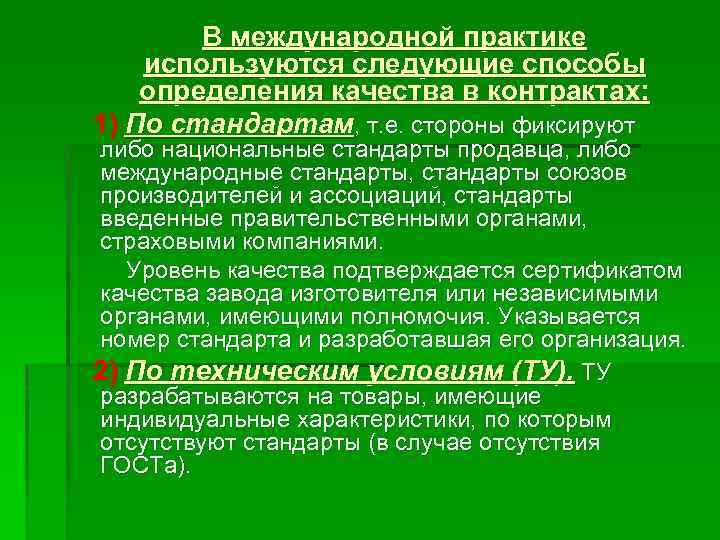 В международной практике используются следующие способы определения качества в контрактах:

1) По стандартам, т.е. стороны фиксируют либо национальные стандарты продавца, либо международные стандарты, стандарты союзов производителей и ассоциаций, стандарты введенные правительственными органами, страховыми компаниями.

Уровень качества подтверждается сертификатом качества завода изготовителя или независимыми органами, имеющими полномочия. Указывается номер стандарта и разработавшая его организация.

2) По техническим условиям (ТУ). ТУ разрабатываются на товары, имеющие индивидуальные характеристики, по которым отсутствуют стандарты (в случае отсутствия ГОСТа).